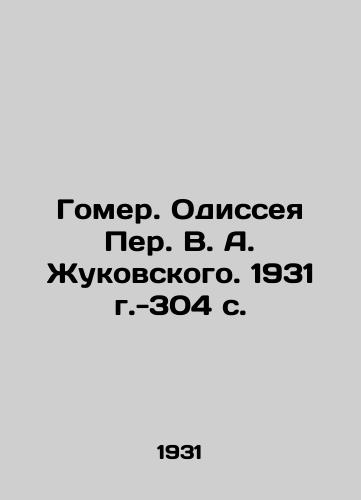 Гомер. Одиссея Пер. В. А. Жуковского. 1931 г.-304 с.

1931